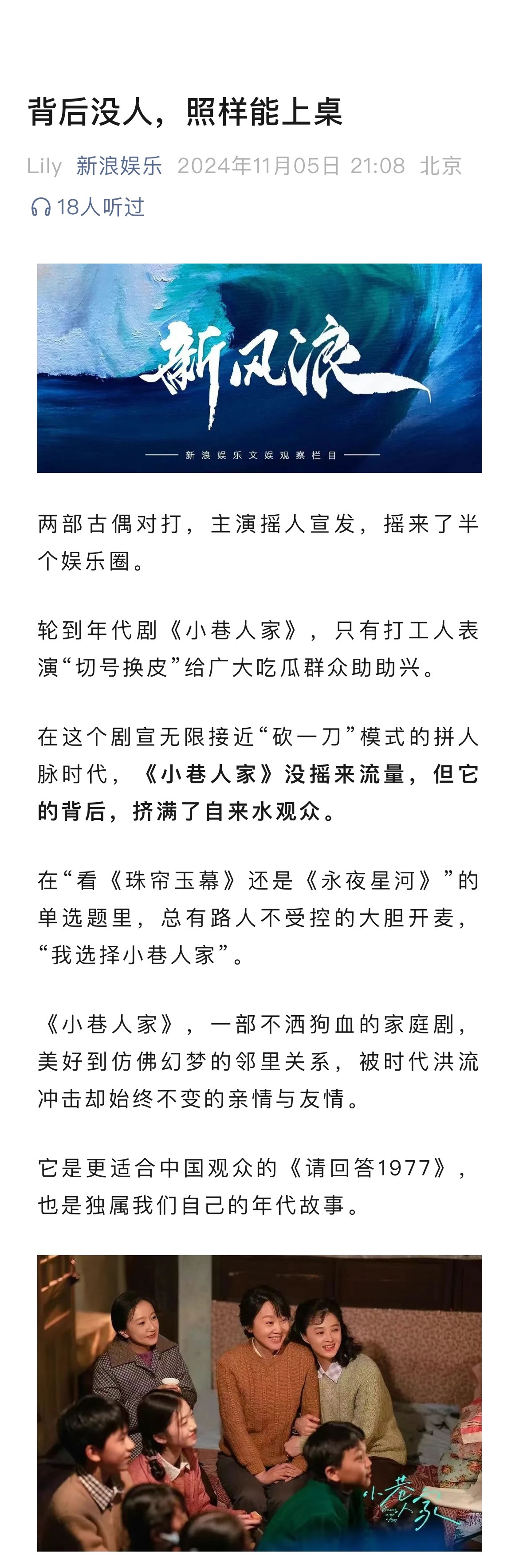 背后没人，照样能上桌

Lily 新浪娱乐 2024年11月05日 21:08 北京

18人听过

新风浪

新浪娱乐文娱观察栏目

两部古偶对打，主演摇人宣发，摇来了半个娱乐圈。

轮到年代剧《小巷人家》，只有打工人表演“切号换皮”给广大吃瓜群众助助兴。

在这个剧宣无限接近“砍一刀”模式的拼人脉时代，《小巷人家》没摇来流量，但它的背后，挤满了自来水观众。

在“看《珠帘玉幕》还是《永夜星河》”的单选题里，总有路人不受控的大胆开麦，“我选择小巷人家”。

《小巷人家》，一部不洒狗血的家庭剧，美好到仿佛幻梦的邻里关系，被时代洪流冲击却始终不变的亲情与友情。

它是更适合中国观众的《请回答1977》，也是独属我们自己的年代故事。

小巷人家